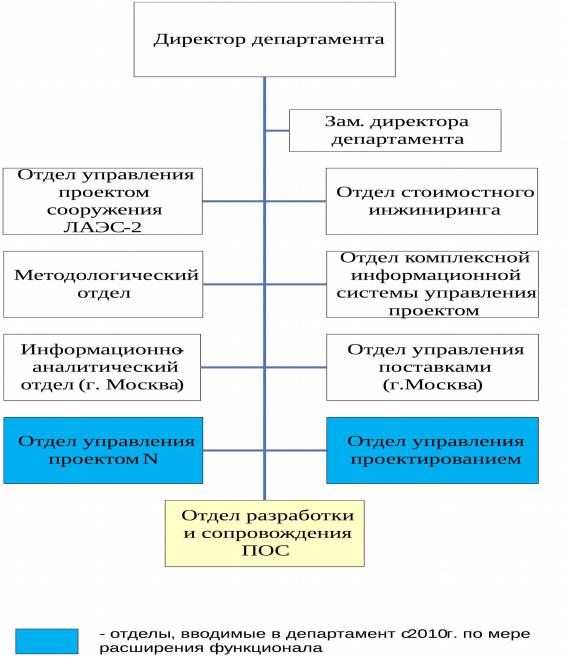 Директор департамента

Зам. директора департамента

Отдел управления проектом сооружения ЛАЭС-2

Отдел стоимостного инжиниринга

Методологический отдел

Отдел комплексной информационной системы управления проектом

Информационно-аналитический отдел (г. Москва)

Отдел управления поставками (г.Москва)

Отдел управления проектом N

Отдел управления проектированием

Отдел разработки и сопровождения ПОС

- отделы, вводимые в департамент с2010г. по мере расширения функционала